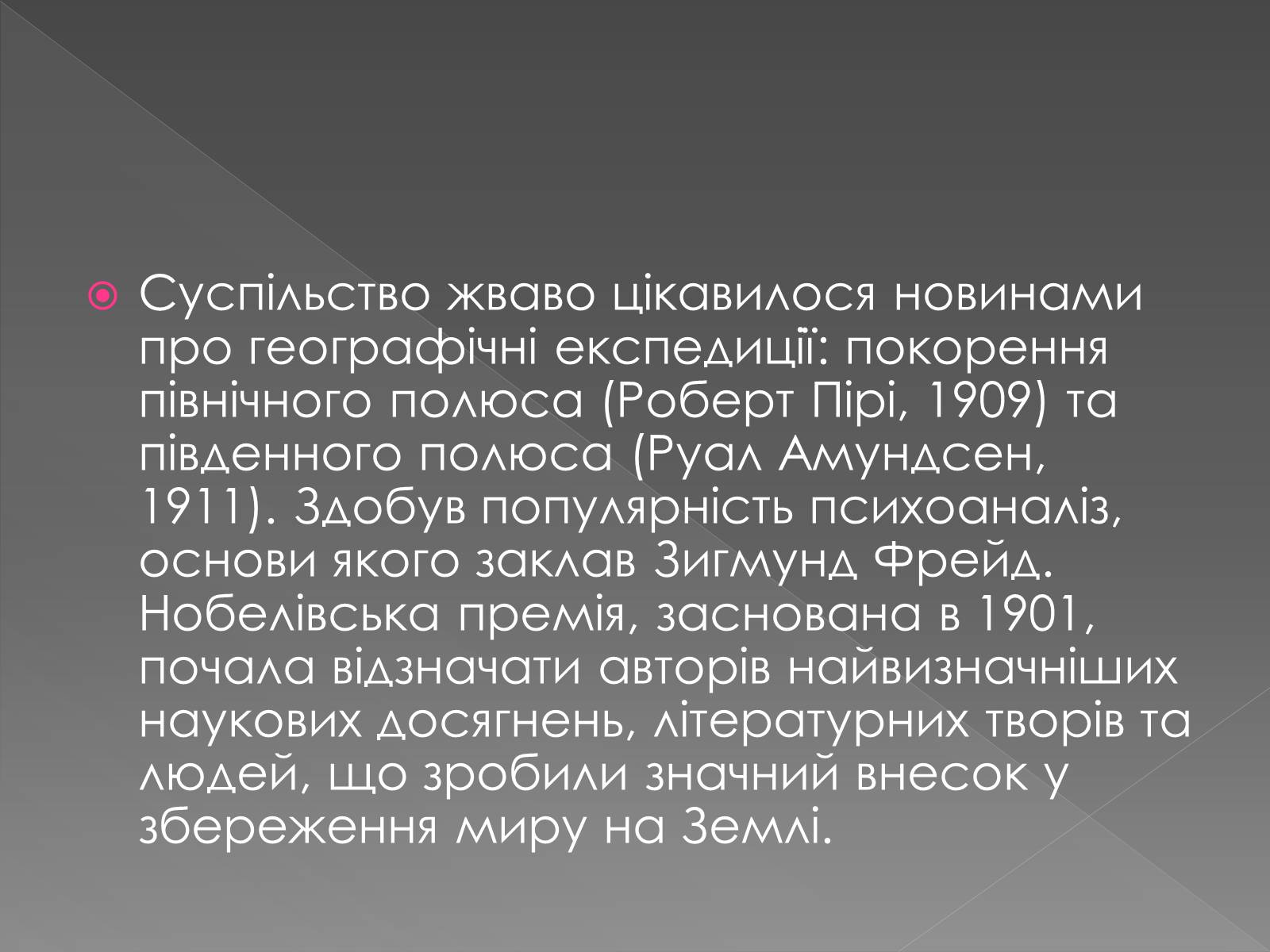 Суспільство жваво цікавилося новинами про географічні експедиції: покорення північного полюса (Роберт Пірі, 1909) та південного полюса (Руал Амундсен, 1911). Здобув популярність психоаналіз, основи якого заклав Зигмунд Фрейд. Нобелівська премія, заснована в 1901, почала відзначати авторів найвизначніших наукових досягнень, літературних творів та людей, що зробили значний внесок у збереження миру на Землі.